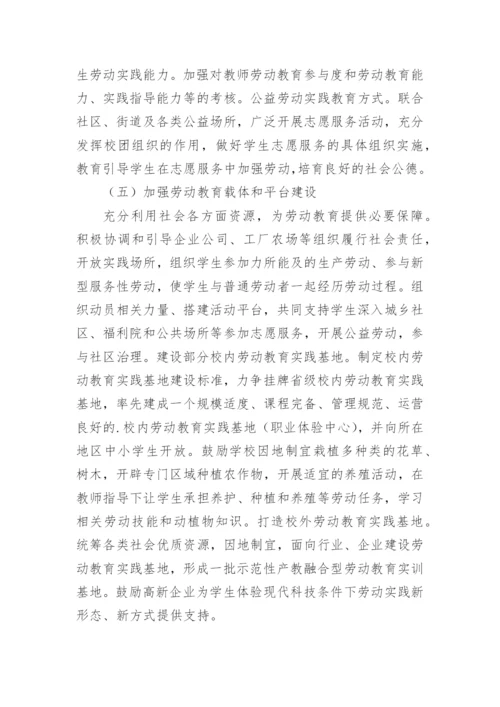 生劳动实践能力。加强对教师劳动教育参与度和劳动教育能力、实践指导能力等的考核。公益劳动实践教育方式。联合社区、街道及各类公益场所，广泛开展志愿服务活动，充分发挥校团组织的作用，做好学生志愿服务的具体组织实施，教育引导学生在志愿服务中加强劳动，培育良好的社会公德。

（五）加强劳动教育载体和平台建设

充分利用社会各方面资源，为劳动教育提供必要保障。积极协调和引导企业公司、工厂农场等组织履行社会责任，开放实践场所，组织学生参加力所能及的生产劳动、参与新型服务性劳动，使学生与普通劳动者一起经历劳动过程。组织动员相关力量、搭建活动平台，共同支持学生深入城乡社区、福利院和公共场所等参加志愿服务，开展公益劳动，参与社区治理。建设部分校内劳动教育实践基地。制定校内劳动教育实践基地建设标准，力争挂牌省级校内劳动教育实践基地，率先建成一个规模适度、课程完备、管理规范、运营良好的.校内劳动教育实践基地（职业体验中心），并向所在地区中小学生开放。鼓励学校因地制宜栽植多种类的花草、树木，开辟专门区域种植农作物，开展适宜的养殖活动，在教师指导下让学生承担养护、种植和养殖等劳动任务，学习相关劳动技能和动植物知识。打造校外劳动教育实践基地。统筹各类社会优质资源，因地制宜，面向行业、企业建设劳动教育实践基地，形成一批示范性产教融合型劳动教育实训基地。鼓励高新企业为学生体验现代科技条件下劳动实践新形态、新方式提供支持。